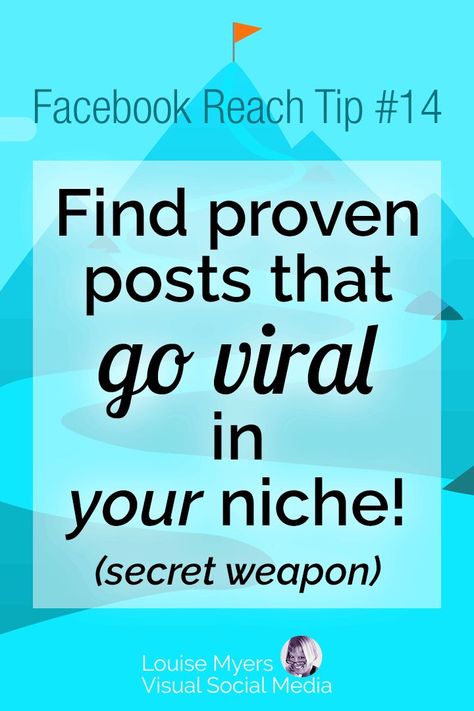 Facebook Reach Tip #14

Find proven posts that go viral in your niche!

(secret weapon)

Louise Myers
Visual Social Media